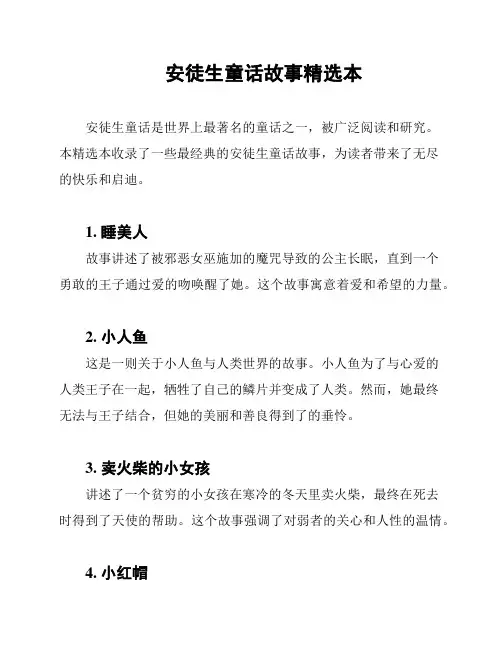 安徒生童话故事精选本

安徒生童话是世界上最著名的童话之一，被广泛阅读和研究。本精选本收录了一些最经典的安徒生童话故事，为读者带来了无尽的快乐和启迪。

1. 睡美人

故事讲述了被邪恶女巫施加的魔咒导致的公主长眠，直到一个勇敢的王子通过爱的吻唤醒了她。这个故事寓意着爱和希望的力量。

2. 小人鱼

这是一则关于小人鱼与人类世界的故事。小人鱼为了与心爱的人类王子在一起，牺牲了自己的鳞片并变成了人类。然而，她最终无法与王子结合，但她的美丽和善良得到了的垂怜。

3. 卖火柴的小女孩

讲述了一个贫穷的小女孩在寒冷的冬天里卖火柴，最终在死去时得到了天使的帮助。这个故事强调了对弱者的关心和人性的温情。

4. 小红帽